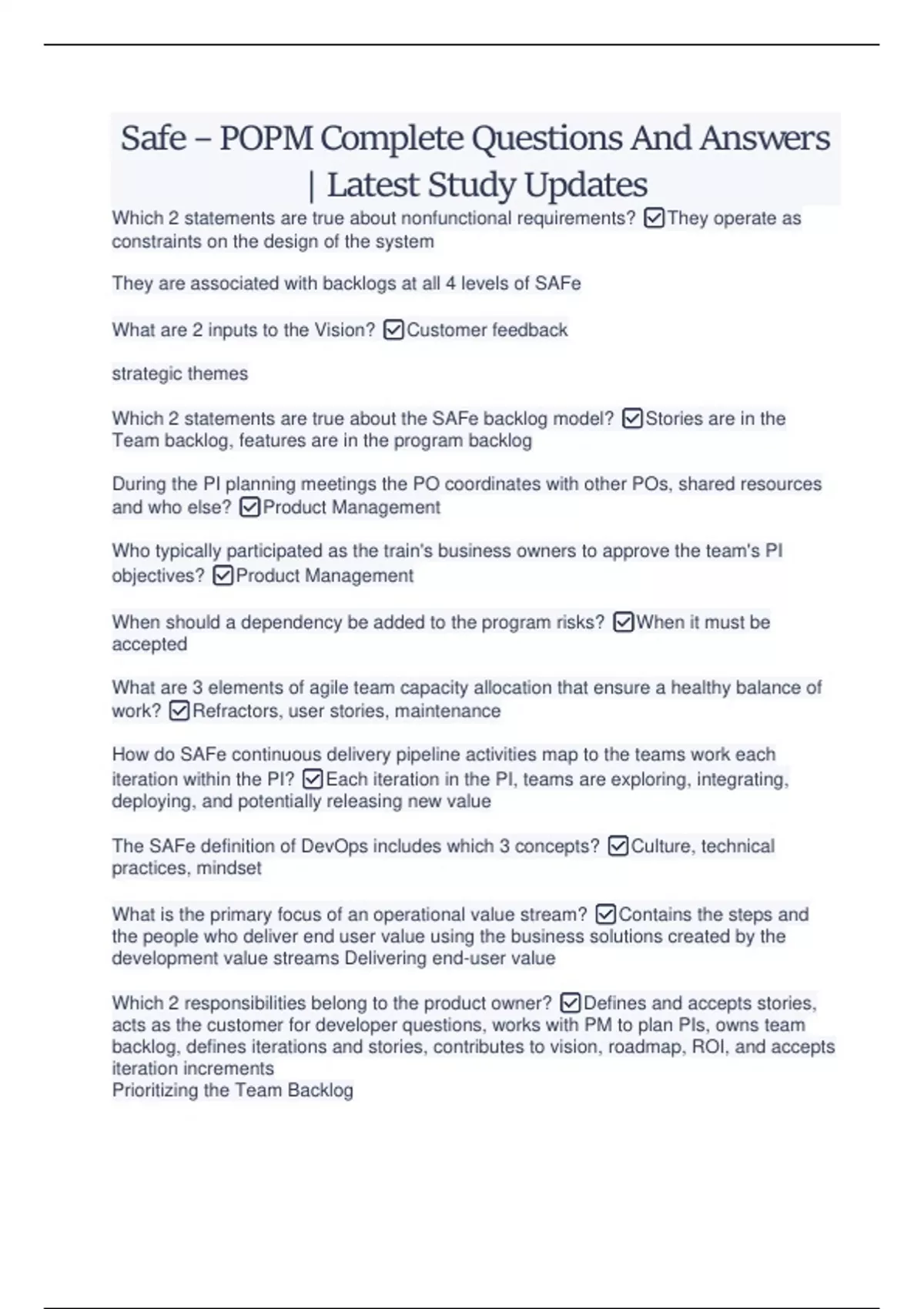 Safe – POPM Complete Questions And Answers | Latest Study Updates

Which 2 statements are true about nonfunctional requirements? ☑They operate as constraints on the design of the system

They are associated with backlogs at all 4 levels of SAFe

What are 2 inputs to the Vision? ☑Customer feedback

strategic themes

Which 2 statements are true about the SAFe backlog model? ☑Stories are in the Team backlog, features are in the program backlog

During the PI planning meetings the PO coordinates with other POs, shared resources and who else? ☑Product Management

Who typically participated as the train's business owners to approve the team's PI objectives? ☑Product Management

When should a dependency be added to the program risks? ☑When it must be accepted

What are 3 elements of agile team capacity allocation that ensure a healthy balance of work? ☑Refractors, user stories, maintenance

How do SAFe continuous delivery pipeline activities map to the teams work each iteration within the PI? ☑Each iteration in the PI, teams are exploring, integrating, deploying, and potentially releasing new value

The SAFe definition of DevOps includes which 3 concepts? ☑Culture, technical practices, mindset

What is the primary focus of an operational value stream? ☑Contains the steps and the people who deliver end user value using the business solutions created by the development value streams Delivering end-user value

Which 2 responsibilities belong to the product owner? ☑Defines and accepts stories, acts as the customer for developer questions, works with PM to plan PIs, owns team backlog, defines iterations and stories, contributes to vision, roadmap, ROI, and accepts iteration increments
Prioritizing the Team Backlog